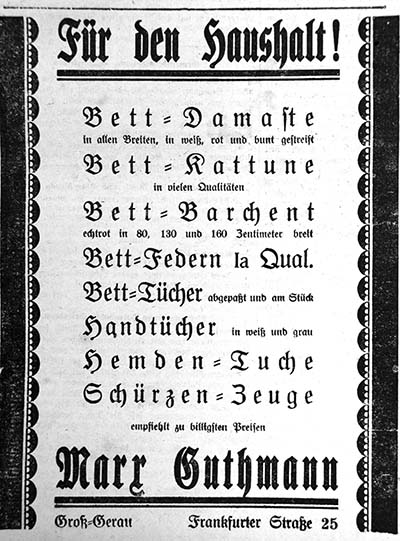 Für den Haushalt!

Bett=Damaste
in allen Breiten, in weiß, rot und bunt gestreift

Bett=Kattune
in vielen Qualitäten

Bett=Barchent
echtrot in 80, 130 und 160 Zentimeter breit

Bett=Federn Ia Qual.

Bett=Tücher abgepaßt und am Stück

Handtücher in weiß und grau

Hemden=Tuche

Schürzen=Zeuge

empfiehlt zu billigsten Preisen

Marx Guthmann

Groß=Gerau Frankfurter Straße 25